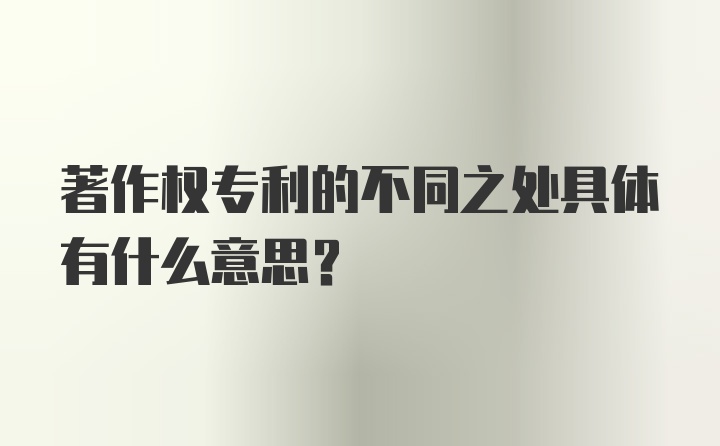 著作权专利的不同之处具体有什么意思？